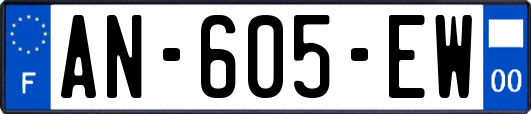 F
AN-605-EW
00